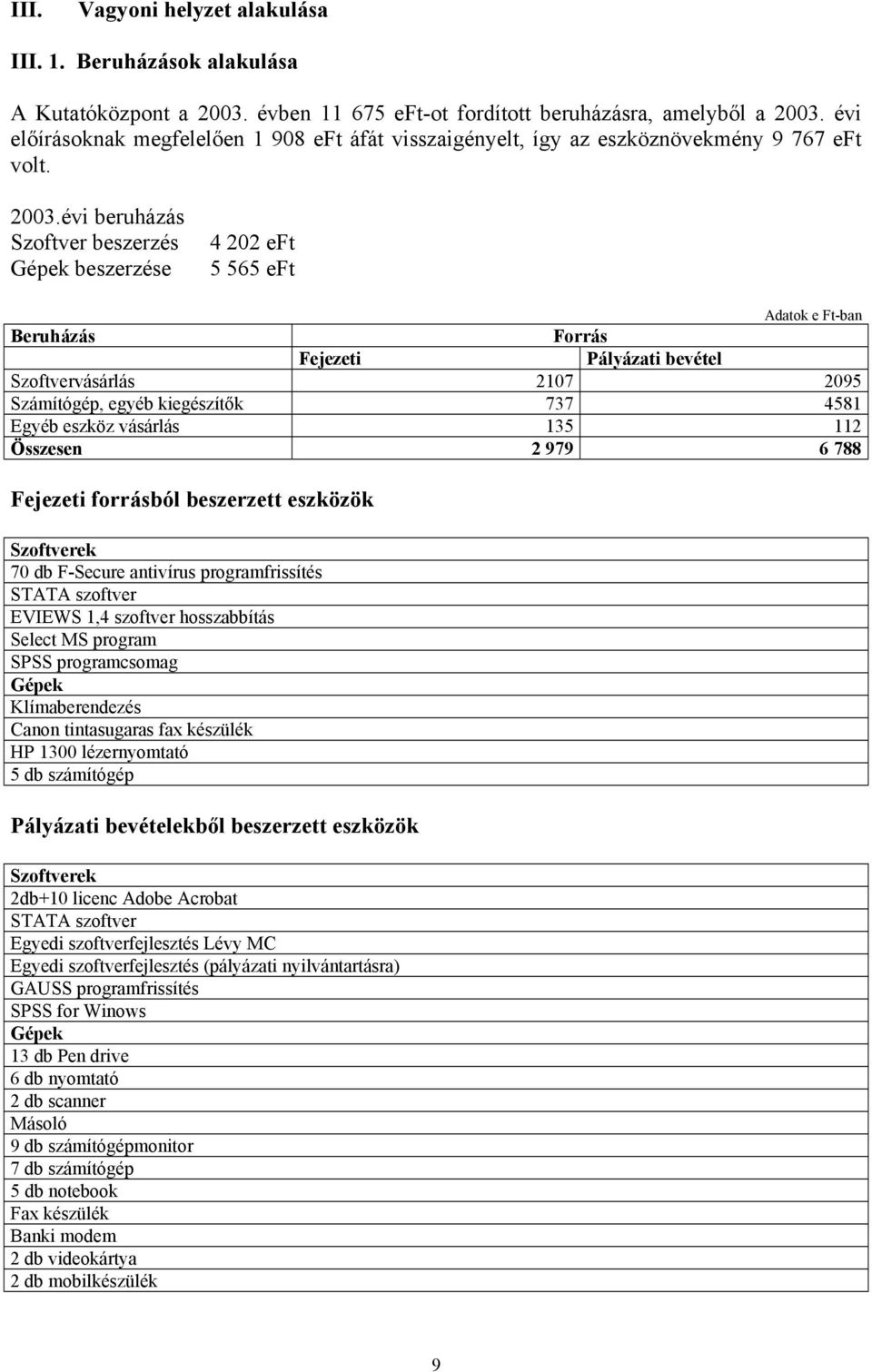 III. Vagyoni helyzet alakulása

III. 1. Beruházások alakulása

A Kutatóközpont a 2003. évben 11 675 eFt-ot fordított beruházásra, amelyből a 2003. évi előírásoknak megfelelően 1 908 eFt áfát visszaigényelt, így az eszköznövekmény 9 767 eFt volt.

2003.évi beruházás
Szoftver beszerzés 4 202 eFt
Gépek beszerzése 5 565 eFt

Adatok e Ft-ban

| Beruházás | Forrás | |
|---|---|---|
| | Fejezeti | Pályázati bevétel |
| Szoftvervásárlás | 2107 | 2095 |
| Számítógép, egyéb kiegészítők | 737 | 4581 |
| Egyéb eszköz vásárlás | 135 | 112 |
| Összesen | 2 979 | 6 788 |

Fejezeti forrásból beszerzett eszközök

| Szoftverek |
|---|
| 70 db F-Secure antivírus programfrissítés |
| STATA szoftver |
| EVIEWS 1,4 szoftver hosszabbítás |
| Select MS program |
| SPSS programcsomag |
| Gépek |
| Klímaberendezés |
| Canon tintasugaras fax készülék |
| HP 1300 lézernyomtató |
| 5 db számítógép |

Pályázati bevételekből beszerzett eszközök

| Szoftverek |
|---|
| 2db+10 licenc Adobe Acrobat |
| STATA szoftver |
| Egyedi szoftverfejlesztés Lévy MC |
| Egyedi szoftverfejlesztés (pályázati nyilvántartásra) |
| GAUSS programfrissítés |
| SPSS for Winows |
| Gépek |
| 13 db Pen drive |
| 6 db nyomtató |
| 2 db scanner |
| Másoló |
| 9 db számítógépmonitor |
| 7 db számítógép |
| 5 db notebook |
| Fax készülék |
| Banki modem |
| 2 db videokártya |
| 2 db mobilkészülék |

9